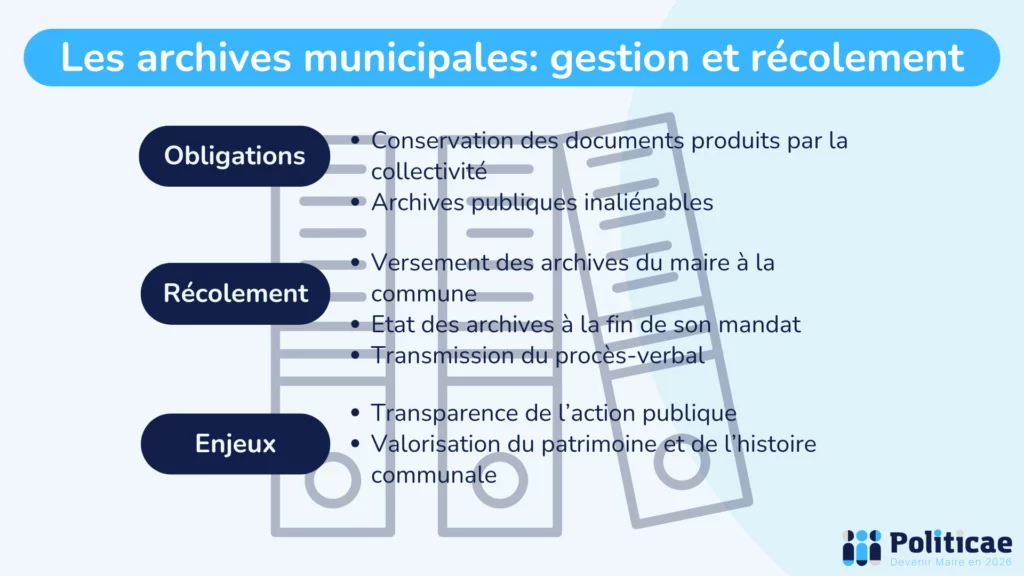 Les archives municipales: gestion et récolement

Obligations

- Conservation des documents produits par la collectivité
- Archives publiques inaliénables

Récolement

- Versement des archives du maire à la commune
- Etat des archives à la fin de son mandat
- Transmission du procès-verbal

Enjeux

- Transparence de l'action publique
- Valorisation du patrimoine et de l'histoire communale

Politicae
Devenir Maire en 2026